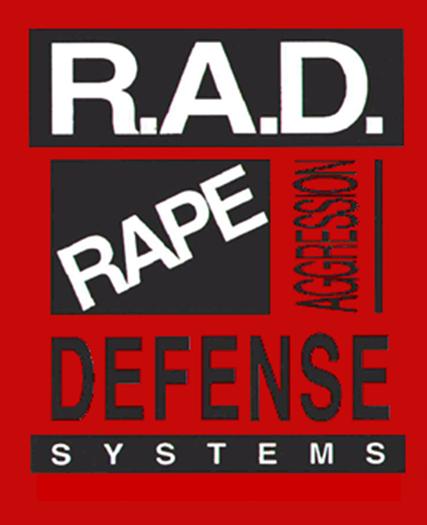 R.A.D.

RAPE

AGGRESSION

DEFENSE

SYSTEMS